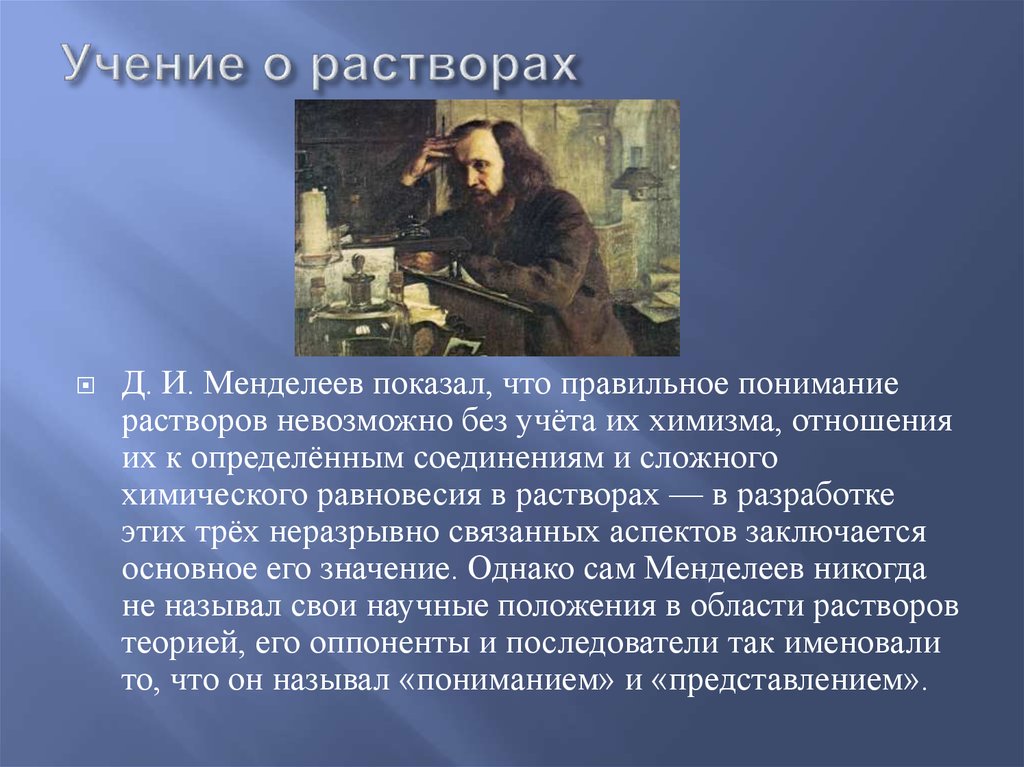 Учение о растворах

Д. И. Менделеев показал, что правильное понимание растворов невозможно без учёта их химизма, отношения их к определённым соединениям и сложного химического равновесия в растворах — в разработке этих трёх неразрывно связанных аспектов заключается основное его значение. Однако сам Менделеев никогда не называл свои научные положения в области растворов теорией, его оппоненты и последователи так именовали то, что он называл «пониманием» и «представлением».